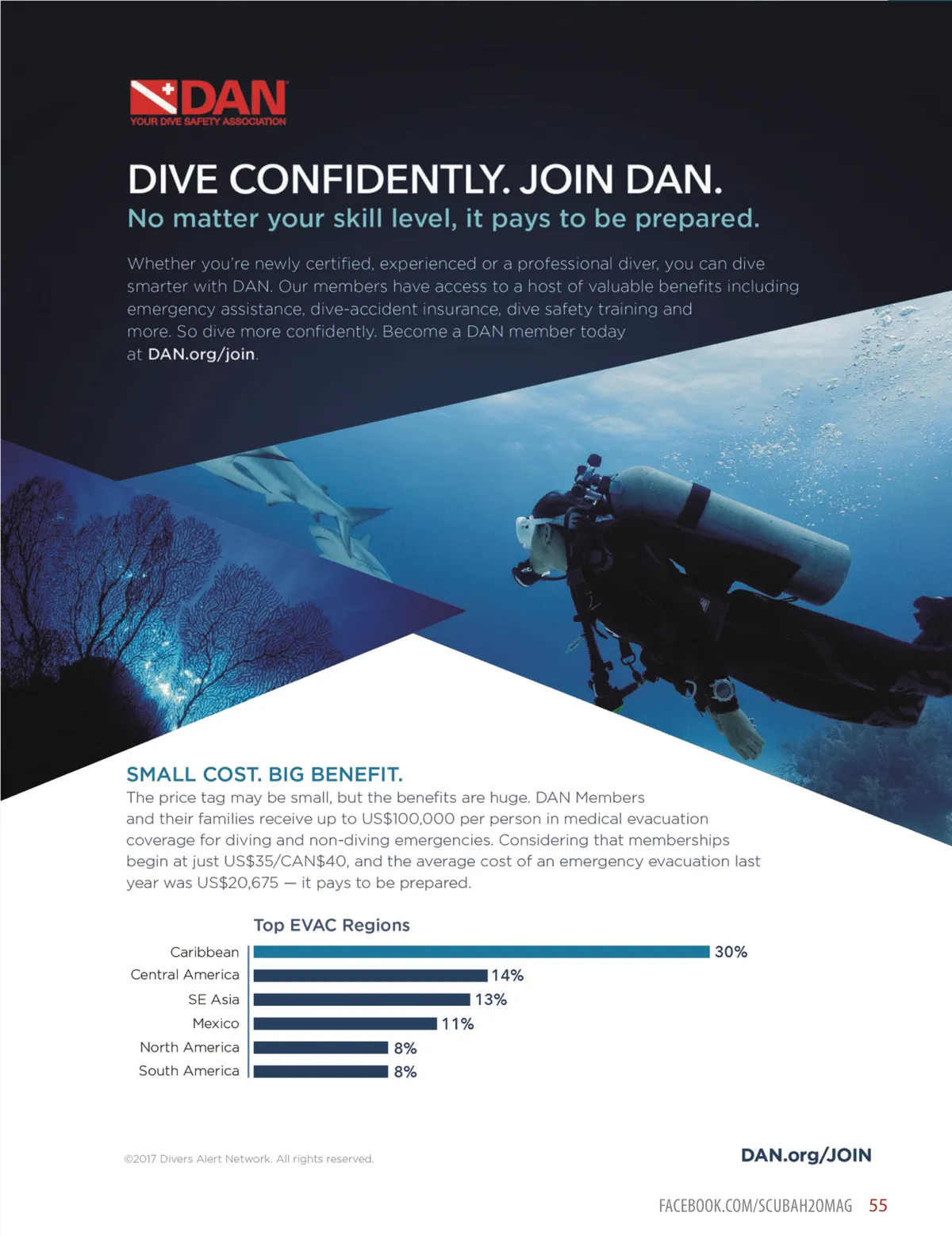 DAN
YOUR DIVE SAFETY ASSOCIATION

DIVE CONFIDENTLY. JOIN DAN.

No matter your skill level, it pays to be prepared.

Whether you're newly certified, experienced or a professional diver, you can dive smarter with DAN. Our members have access to a host of valuable benefits including emergency assistance, dive-accident insurance, dive safety training and more. So dive more confidently. Become a DAN member today at DAN.org/join.

SMALL COST. BIG BENEFIT.

The price tag may be small, but the benefits are huge. DAN Members and their families receive up to US$100,000 per person in medical evacuation coverage for diving and non-diving emergencies. Considering that memberships begin at just US$35/CAN$40, and the average cost of an emergency evacuation last year was US$20,675 — it pays to be prepared.

Top EVAC Regions

Caribbean 30%
Central America 14%
SE Asia 13%
Mexico 11%
North America 8%
South America 8%

©2017 Divers Alert Network. All rights reserved.

DAN.org/JOIN

FACEBOOK.COM/SCUBAH2OMAG 55